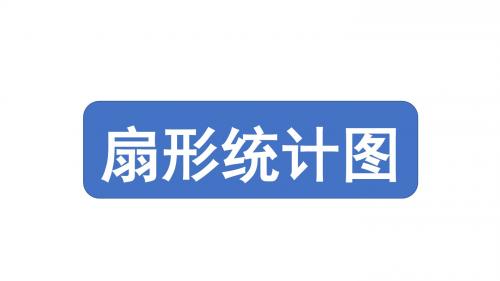 扇形统计图